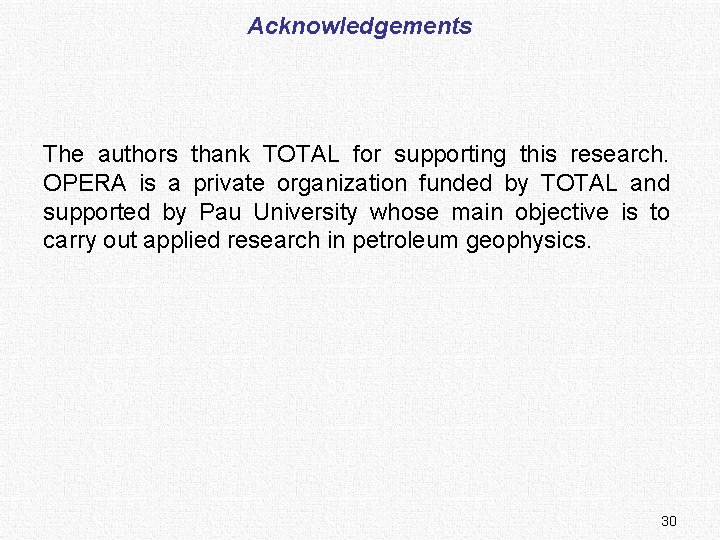 Acknowledgements

The authors thank TOTAL for supporting this research. OPERA is a private organization funded by TOTAL and supported by Pau University whose main objective is to carry out applied research in petroleum geophysics.

30